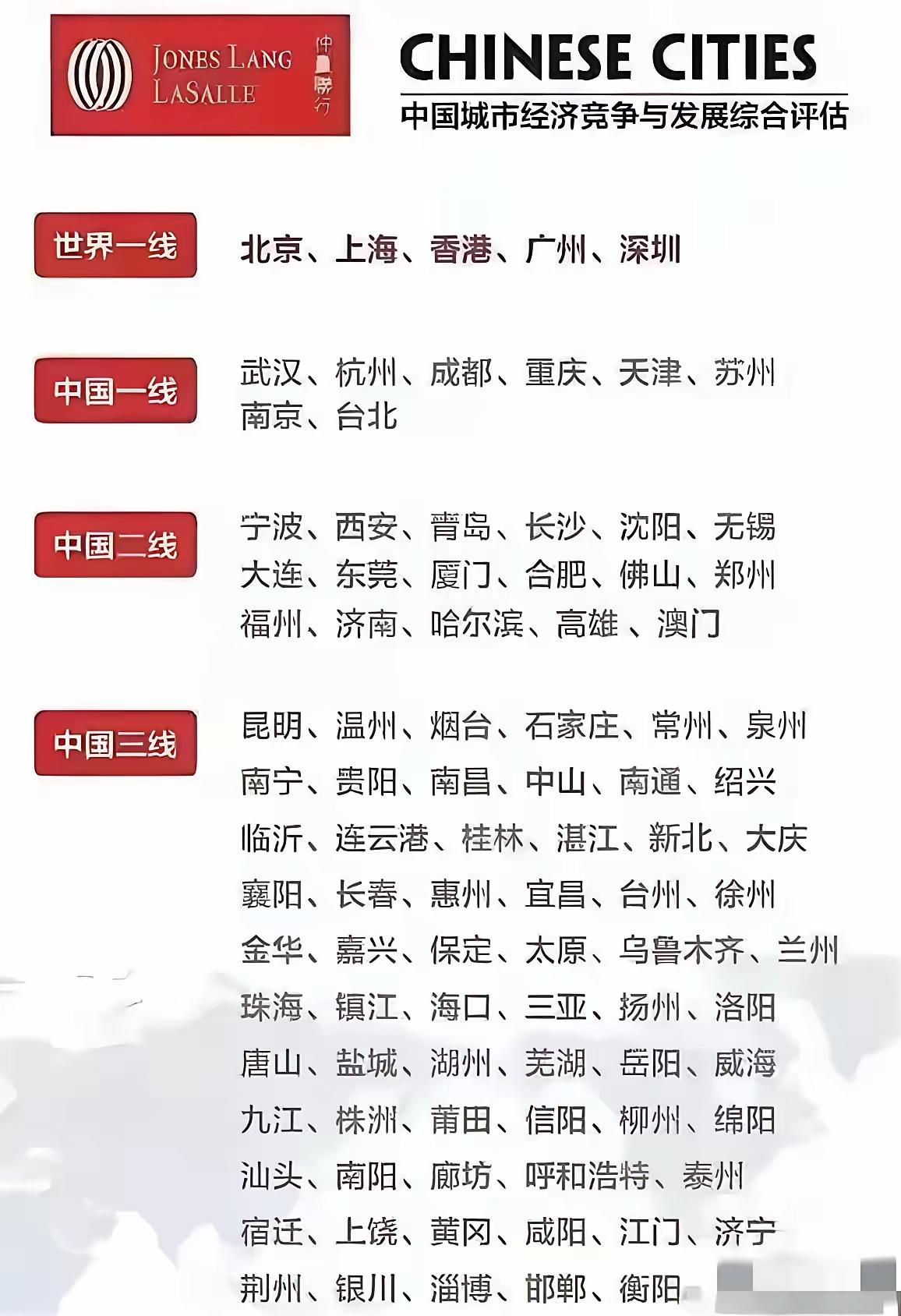 JONES LANG LASALLE 仲量联行

CHINESE CITIES
中国城市经济竞争与发展综合评估

世界一线
北京、上海、香港、广州、深圳

中国一线
武汉、杭州、成都、重庆、天津、苏州
南京、台北

中国二线
宁波、西安、青岛、长沙、沈阳、无锡
大连、东莞、厦门、合肥、佛山、郑州
福州、济南、哈尔滨、高雄、澳门

中国三线
昆明、温州、烟台、石家庄、常州、泉州
南宁、贵阳、南昌、中山、南通、绍兴
临沂、连云港、桂林、湛江、新北、大庆
襄阳、长春、惠州、宜昌、台州、徐州
金华、嘉兴、保定、太原、乌鲁木齐、兰州
珠海、镇江、海口、三亚、扬州、洛阳
唐山、盐城、湖州、芜湖、岳阳、威海
九江、株洲、莆田、信阳、柳州、绵阳
汕头、南阳、廊坊、呼和浩特、泰州
宿迁、上饶、黄冈、咸阳、江门、济宁
荆州、银川、淄博、邯郸、衡阳